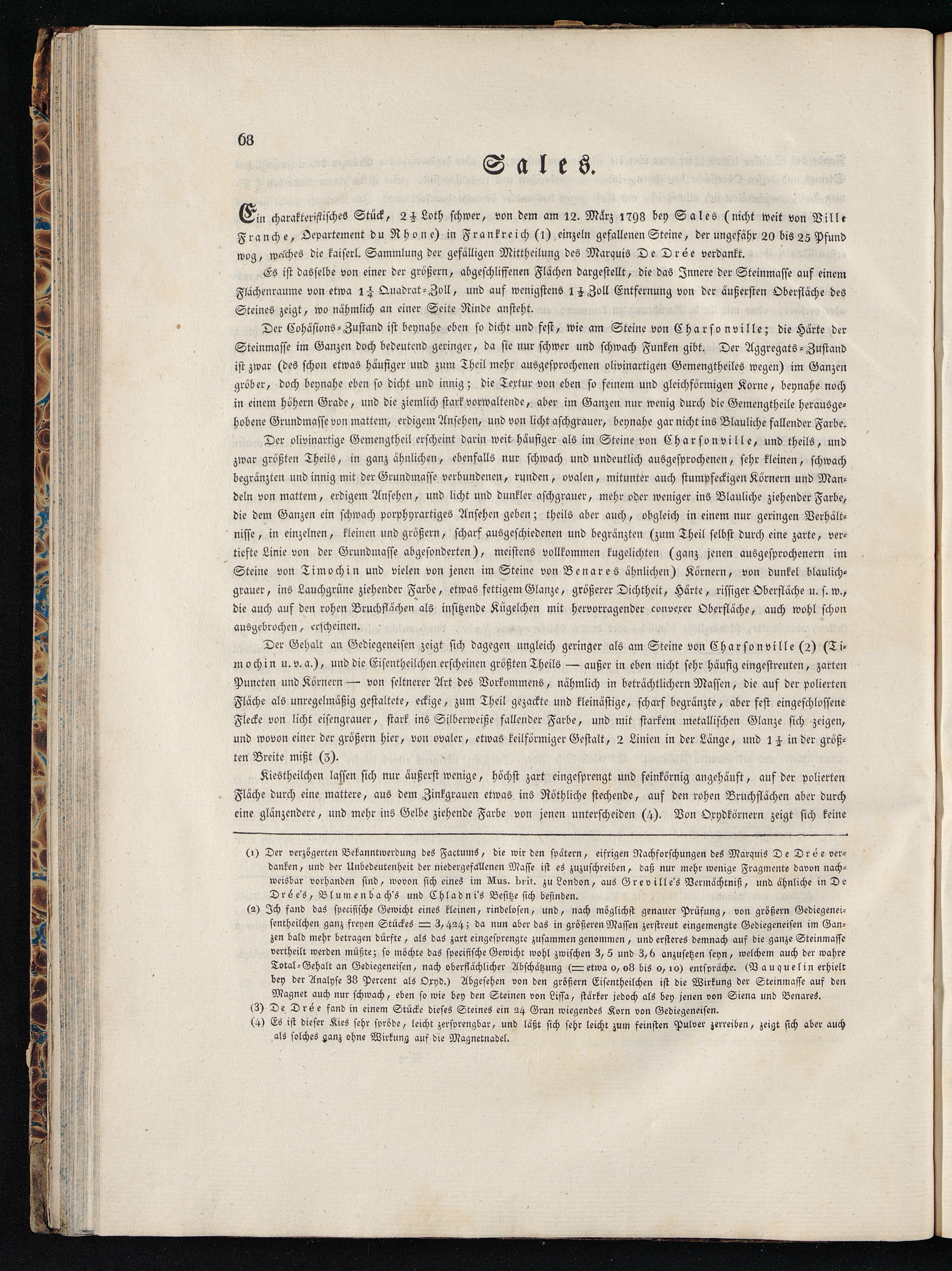 68

Sales.

Ein charakteristisches Stück, $2\frac{1}{2}$ Loth schwer, von dem am 12. März 1798 bey Sales (nicht weit von Ville Franche, Departement du Rhone) in Frankreich (1) einzeln gefallenen Steine, der ungefähr 20 bis 25 Pfund wog, welches die kaiserl. Sammlung der gefälligen Mittheilung des Marquis De Drée verdankt.

Es ist dasselbe von einer der größern, abgeschliffenen Flächen dargestellt, die das Innere der Steinmasse auf einem Flächenraume von etwa $1\frac{1}{4}$ Quadrat-Zoll, und auf wenigstens $1\frac{1}{2}$ Zoll Entfernung von der äußersten Oberfläche des Steines zeigt, wo nähmlich an einer Seite Rinde ansteht.

Der Cohäsions-Zustand ist beynahe eben so dicht und fest, wie am Steine von Charsonville; die Härte der Steinmasse im Ganzen doch bedeutend geringer, da sie nur schwer und schwach Funken gibt. Der Aggregats-Zustand ist zwar (des schon etwas häufiger und zum Theil mehr ausgesprochenen olivinartigen Gemengtheiles wegen) im Ganzen gröber, doch beynahe eben so dicht und innig; die Textur von eben so feinem und gleichförmigen Korne, beynahe noch in einem höhern Grade, und die ziemlich stark vorwaltende, aber im Ganzen nur wenig durch die Gemengtheile herausgehobene Grundmasse von mattem, erdigem Ansehen, und von licht aschgrauer, beynahe gar nicht ins Blauliche fallender Farbe.

Der olivinartige Gemengtheil erscheint darin weit häufiger als im Steine von Charsonville, und theils, und zwar größten Theils, in ganz ähnlichen, ebenfalls nur schwach und undeutlich ausgesprochenen, sehr kleinen, schwach begränzten und innig mit der Grundmasse verbundenen, runden, ovalen, mitunter auch stumpfeckigen Körnern und Mandeln von mattem, erdigem Ansehen, und licht und dunkler aschgrauer, mehr oder weniger ins Blauliche ziehender Farbe, die dem Ganzen ein schwach porphyrartiges Ansehen geben; theils aber auch, obgleich in einem nur geringen Verhältnisse, in einzelnen, kleinen und größern, scharf ausgeschiedenen und begränzten (zum Theil selbst durch eine zarte, vertiefte Linie von der Grundmasse abgesonderten), meistens vollkommen kugelichten (ganz jenen ausgesprochenern im Steine von Timochin und vielen von jenen im Steine von Benares ähnlichen) Körnern, von dunkel blaulichgrauer, ins Lauchgrüne ziehender Farbe, etwas fettigem Glanze, größerer Dichtheit, Härte, rissiger Oberfläche u. s. w., die auch auf den rohen Bruchflächen als insitzende Kügelchen mit hervorragender convexer Oberfläche, auch wohl schon ausgebrochen, erscheinen.

Der Gehalt an Gediegeneisen zeigt sich dagegen ungleich geringer als am Steine von Charsonville (2) (Timochin u. v. a.), und die Eisentheilchen erscheinen größten Theils — außer in eben nicht sehr häufig eingestreuten, zarten Puncten und Körnern — von seltnerer Art des Vorkommens, nähmlich in beträchtlichern Massen, die auf der polierten Fläche als unregelmäßig gestaltete, eckige, zum Theil gezackte und kleinästige, scharf begränzte, aber fest eingeschlossene Flecke von licht eisengrauer, stark ins Silberweiße fallender Farbe, und mit starkem metallischen Glanze sich zeigen, und wovon einer der größern hier, von ovaler, etwas keilförmiger Gestalt, 2 Linien in der Länge, und $1\frac{1}{2}$ in der größten Breite mißt (3).

Kiestheilchen lassen sich nur äußerst wenige, höchst zart eingesprengt und feinkörnig angehäuft, auf der polierten Fläche durch eine mattere, aus dem Zinkgrauen etwas ins Röthliche stechende, auf den rohen Bruchflächen aber durch eine glänzendere, und mehr ins Gelbe ziehende Farbe von jenen unterscheiden (4). Von Oxydkörnern zeigt sich keine

(1) Der verzögerten Bekanntwerdung des Factums, die wir den spätern, eifrigen Nachforschungen des Marquis De Drée verdanken, und der Unbedeutenheit der niedergefallenen Masse ist es zuzuschreiben, daß nur mehr wenige Fragmente davon nachweisbar vorhanden sind, wovon sich eines im Mus. brit. zu London, aus Greville's Vermächtniß, und ähnliche in De Drée's, Blumenbach's und Chladni's Besitze sich befinden.

(2) Ich fand das specifische Gewicht eines kleinen, rindelosen, und, nach möglichst genauer Prüfung, von größern Gediegeneisentheilchen ganz freyen Stückes = 3,424; da nun aber das in größeren Massen zerstreut eingemengte Gediegeneisen im Ganzen bald mehr betragen dürfte, als das zart eingesprengte zusammen genommen, und ersteres demnach auf die ganze Steinmasse vertheilt werden müßte; so möchte das specifische Gewicht wohl zwischen 3,5 und 3,6 anzusetzen seyn, welchem auch der wahre Total-Gehalt an Gediegeneisen, nach oberflächlicher Abschätzung (= etwa 0,08 bis 0,10) entspräche. (Vauquelin erhielt bey der Analyse 38 Percent als Oxyd.) Abgesehen von den größern Eisentheilchen ist die Wirkung der Steinmasse auf den Magnet auch nur schwach, eben so wie bey den Steinen von Lissa, stärker jedoch als bey jenen von Siena und Benares.

(3) De Drée fand in einem Stücke dieses Steines ein 24 Gran wiegendes Korn von Gediegeneisen.

(4) Es ist dieser Kies sehr spröde, leicht zersprengbar, und läßt sich sehr leicht zum feinsten Pulver zerreiben, zeigt sich aber auch als solches ganz ohne Wirkung auf die Magnetnadel.